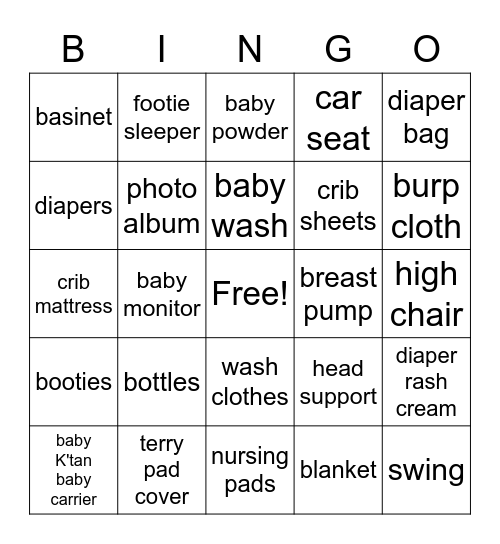 | B | I | N | G | O |
|---|---|---|---|---|
| basinet | footie sleeper | baby powder | car seat | diaper bag |
| diapers | photo album | baby wash | crib sheets | burp cloth |
| crib mattress | baby monitor | Free! | breast pump | high chair |
| booties | bottles | wash clothes | head support | diaper rash cream |
| baby K'tan baby carrier | terry pad cover | nursing pads | blanket | swing |